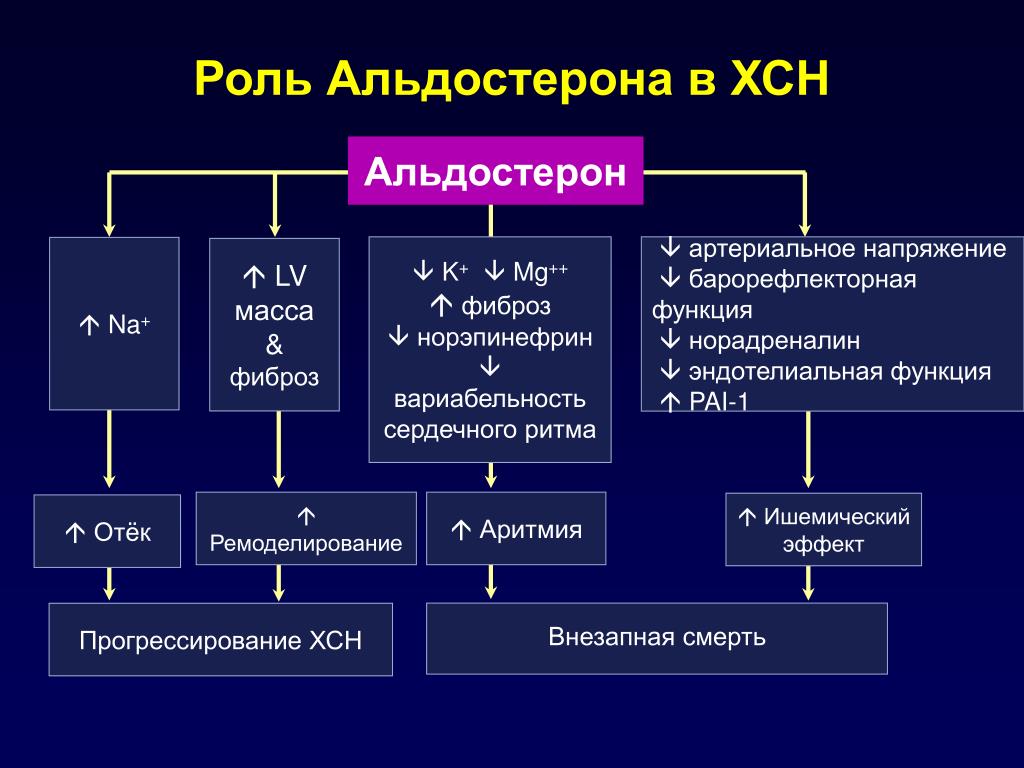 Роль Альдостерона в ХСН

Альдостерон

↑ $Na^+$

↑ LV масса & фиброз

↓ $K^+$ ↓ $Mg^{++}$
↑ фиброз
↓ норэпинефрин
↓ вариабельность сердечного ритма

↓ артериальное напряжение
↓ барорефлекторная функция
↓ норадреналин
↓ эндотелиальная функция
↑ PAI-1

↑ Отёк

↑ Ремоделирование

↑ Аритмия

↑ Ишемический эффект

Прогрессирование ХСН

Внезапная смерть